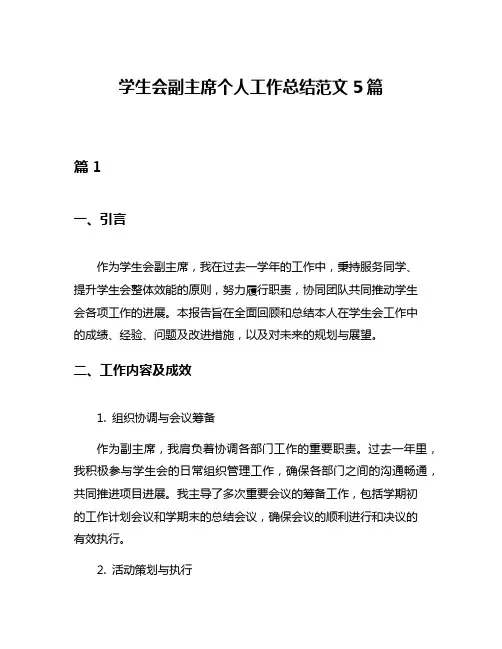 学生会副主席个人工作总结范文 5 篇

篇 1

一、引言

作为学生会副主席，我在过去一学年的工作中，秉持服务同学、提升学生会整体效能的原则，努力履行职责，协同团队共同推动学生会各项工作的进展。本报告旨在全面回顾和总结本人在学生会工作中的成绩、经验、问题及改进措施，以及对未来的规划与展望。

二、工作内容及成效

1. 组织协调与会议筹备

作为副主席，我肩负着协调各部门工作的重要职责。过去一年里，我积极参与学生会的日常组织管理工作，确保各部门之间的沟通畅通，共同推进项目进展。我主导了多次重要会议的筹备工作，包括学期初的工作计划会议和学期末的总结会议，确保会议的顺利进行和决议的有效执行。

2. 活动策划与执行